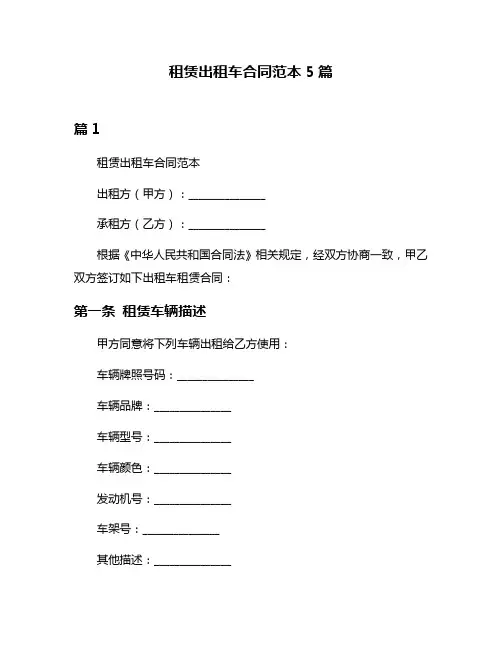 租赁出租车合同范本 5 篇

篇 1

租赁出租车合同范本

出租方（甲方）：______________

承租方（乙方）：______________

根据《中华人民共和国合同法》相关规定，经双方协商一致，甲乙双方签订如下出租车租赁合同：

第一条 租赁车辆描述

甲方同意将下列车辆出租给乙方使用：

车辆牌照号码：______________

车辆品牌：______________

车辆型号：______________

车辆颜色：______________

发动机号：______________

车架号：______________

其他描述：______________